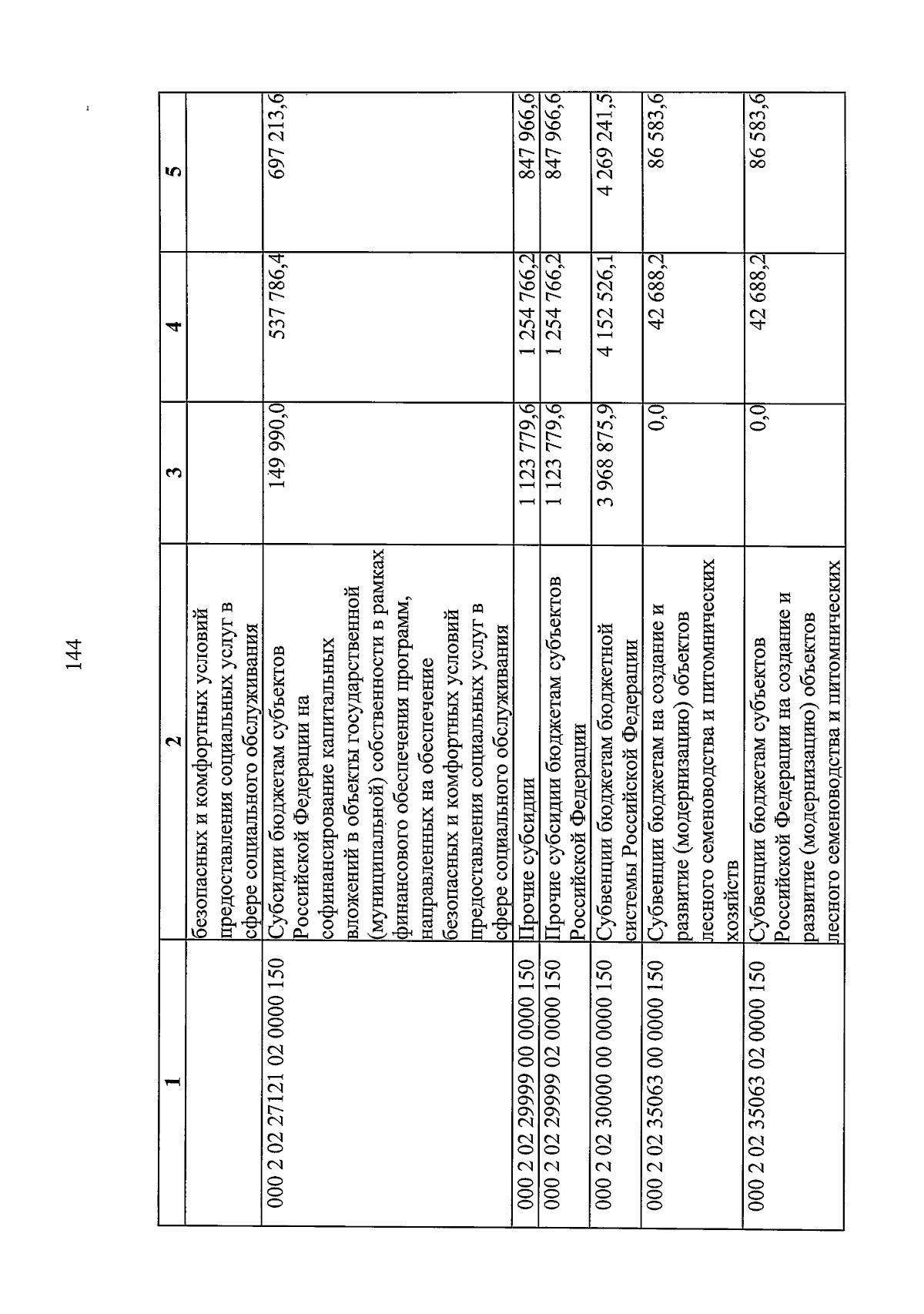 144

| 1 | 2 | 3 | 4 | 5 |
|---|---|---|---|---|
| | безопасных и комфортных условий предоставления социальных услуг в сфере социального обслуживания | | | |
| 000 2 02 27121 02 0000 150 | Субсидии бюджетам субъектов Российской Федерации на софинансирование капитальных вложений в объекты государственной (муниципальной) собственности в рамках финансового обеспечения программ, направленных на обеспечение безопасных и комфортных условий предоставления социальных услуг в сфере социального обслуживания | 149 990,0 | 537 786,4 | 697 213,6 |
| 000 2 02 29999 00 0000 150 | Прочие субсидии | 1 123 779,6 | 1 254 766,2 | 847 966,6 |
| 000 2 02 29999 02 0000 150 | Прочие субсидии бюджетам субъектов Российской Федерации | 1 123 779,6 | 1 254 766,2 | 847 966,6 |
| 000 2 02 30000 00 0000 150 | Субвенции бюджетам бюджетной системы Российской Федерации | 3 968 875,9 | 4 152 526,1 | 4 269 241,5 |
| 000 2 02 35063 00 0000 150 | Субвенции бюджетам на создание и развитие (модернизацию) объектов лесного семеноводства и питомнических хозяйств | 0,0 | 42 688,2 | 86 583,6 |
| 000 2 02 35063 02 0000 150 | Субвенции бюджетам субъектов Российской Федерации на создание и развитие (модернизацию) объектов лесного семеноводства и питомнических | 0,0 | 42 688,2 | 86 583,6 |